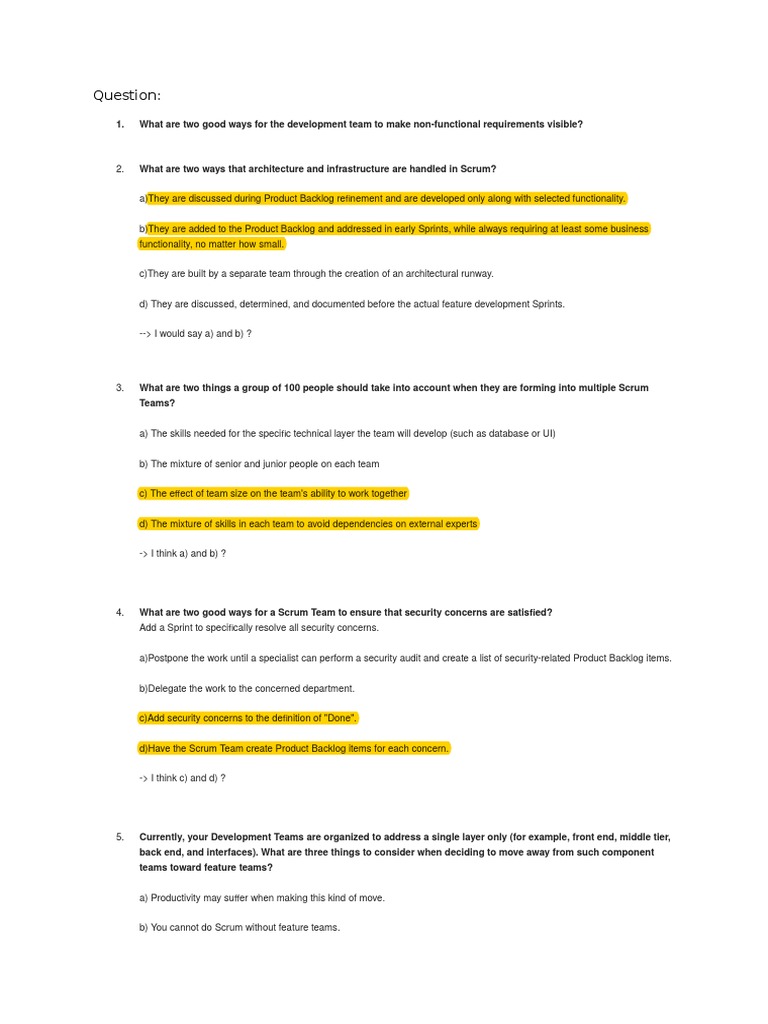 Question:

1. What are two good ways for the development team to make non-functional requirements visible?

2. What are two ways that architecture and infrastructure are handled in Scrum?

a)They are discussed during Product Backlog refinement and are developed only along with selected functionality.

b)They are added to the Product Backlog and addressed in early Sprints, while always requiring at least some business functionality, no matter how small.

c)They are built by a separate team through the creation of an architectural runway.

d) They are discussed, determined, and documented before the actual feature development Sprints.

--> I would say a) and b) ?

3. What are two things a group of 100 people should take into account when they are forming into multiple Scrum Teams?

a) The skills needed for the specific technical layer the team will develop (such as database or UI)

b) The mixture of senior and junior people on each team

c) The effect of team size on the team's ability to work together

d) The mixture of skills in each team to avoid dependencies on external experts

-> I think a) and b) ?

4. What are two good ways for a Scrum Team to ensure that security concerns are satisfied?
Add a Sprint to specifically resolve all security concerns.

a)Postpone the work until a specialist can perform a security audit and create a list of security-related Product Backlog items.

b)Delegate the work to the concerned department.

c)Add security concerns to the definition of "Done".

d)Have the Scrum Team create Product Backlog items for each concern.

-> I think c) and d) ?

5. Currently, your Development Teams are organized to address a single layer only (for example, front end, middle tier, back end, and interfaces). What are three things to consider when deciding to move away from such component teams toward feature teams?

a) Productivity may suffer when making this kind of move.

b) You cannot do Scrum without feature teams.